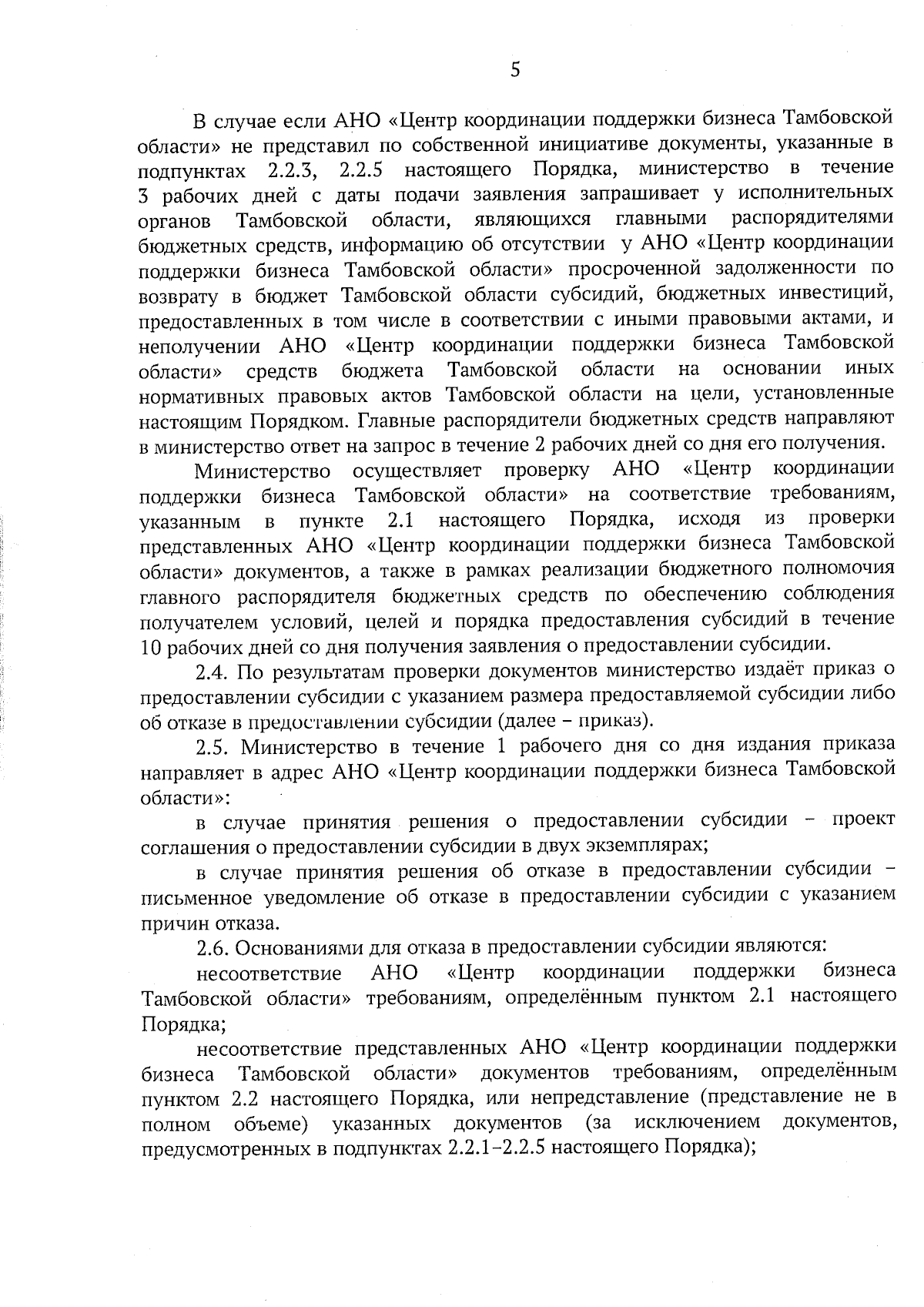 5

В случае если АНО «Центр координации поддержки бизнеса Тамбовской области» не представил по собственной инициативе документы, указанные в подпунктах 2.2.3, 2.2.5 настоящего Порядка, министерство в течение 3 рабочих дней с даты подачи заявления запрашивает у исполнительных органов Тамбовской области, являющихся главными распорядителями бюджетных средств, информацию об отсутствии у АНО «Центр координации поддержки бизнеса Тамбовской области» просроченной задолженности по возврату в бюджет Тамбовской области субсидий, бюджетных инвестиций, предоставленных в том числе в соответствии с иными правовыми актами, и неполучении АНО «Центр координации поддержки бизнеса Тамбовской области» средств бюджета Тамбовской области на основании иных нормативных правовых актов Тамбовской области на цели, установленные настоящим Порядком. Главные распорядители бюджетных средств направляют в министерство ответ на запрос в течение 2 рабочих дней со дня его получения.

Министерство осуществляет проверку АНО «Центр координации поддержки бизнеса Тамбовской области» на соответствие требованиям, указанным в пункте 2.1 настоящего Порядка, исходя из проверки представленных АНО «Центр координации поддержки бизнеса Тамбовской области» документов, а также в рамках реализации бюджетного полномочия главного распорядителя бюджетных средств по обеспечению соблюдения получателем условий, целей и порядка предоставления субсидий в течение 10 рабочих дней со дня получения заявления о предоставлении субсидии.

2.4. По результатам проверки документов министерство издаёт приказ о предоставлении субсидии с указанием размера предоставляемой субсидии либо об отказе в предоставлении субсидии (далее – приказ).

2.5. Министерство в течение 1 рабочего дня со дня издания приказа направляет в адрес АНО «Центр координации поддержки бизнеса Тамбовской области»:

в случае принятия решения о предоставлении субсидии – проект соглашения о предоставлении субсидии в двух экземплярах;

в случае принятия решения об отказе в предоставлении субсидии – письменное уведомление об отказе в предоставлении субсидии с указанием причин отказа.

2.6. Основаниями для отказа в предоставлении субсидии являются:

несоответствие АНО «Центр координации поддержки бизнеса Тамбовской области» требованиям, определённым пунктом 2.1 настоящего Порядка;

несоответствие представленных АНО «Центр координации поддержки бизнеса Тамбовской области» документов требованиям, определённым пунктом 2.2 настоящего Порядка, или непредставление (представление не в полном объеме) указанных документов (за исключением документов, предусмотренных в подпунктах 2.2.1–2.2.5 настоящего Порядка);